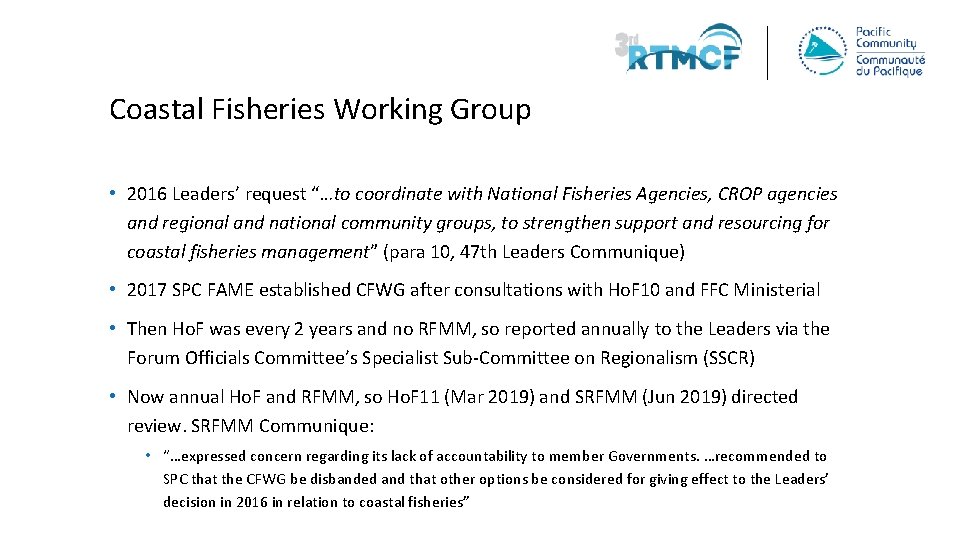 3rd RTMCF

Pacific Community
Communauté du Pacifique

Coastal Fisheries Working Group

• 2016 Leaders' request "…to coordinate with National Fisheries Agencies, CROP agencies and regional and national community groups, to strengthen support and resourcing for coastal fisheries management" (para 10, 47th Leaders Communique)

• 2017 SPC FAME established CFWG after consultations with HoF10 and FFC Ministerial

• Then HoF was every 2 years and no RFMM, so reported annually to the Leaders via the Forum Officials Committee's Specialist Sub-Committee on Regionalism (SSCR)

• Now annual HoF and RFMM, so HoF11 (Mar 2019) and SRFMM (Jun 2019) directed review. SRFMM Communique:

• "…expressed concern regarding its lack of accountability to member Governments. …recommended to SPC that the CFWG be disbanded and that other options be considered for giving effect to the Leaders' decision in 2016 in relation to coastal fisheries"